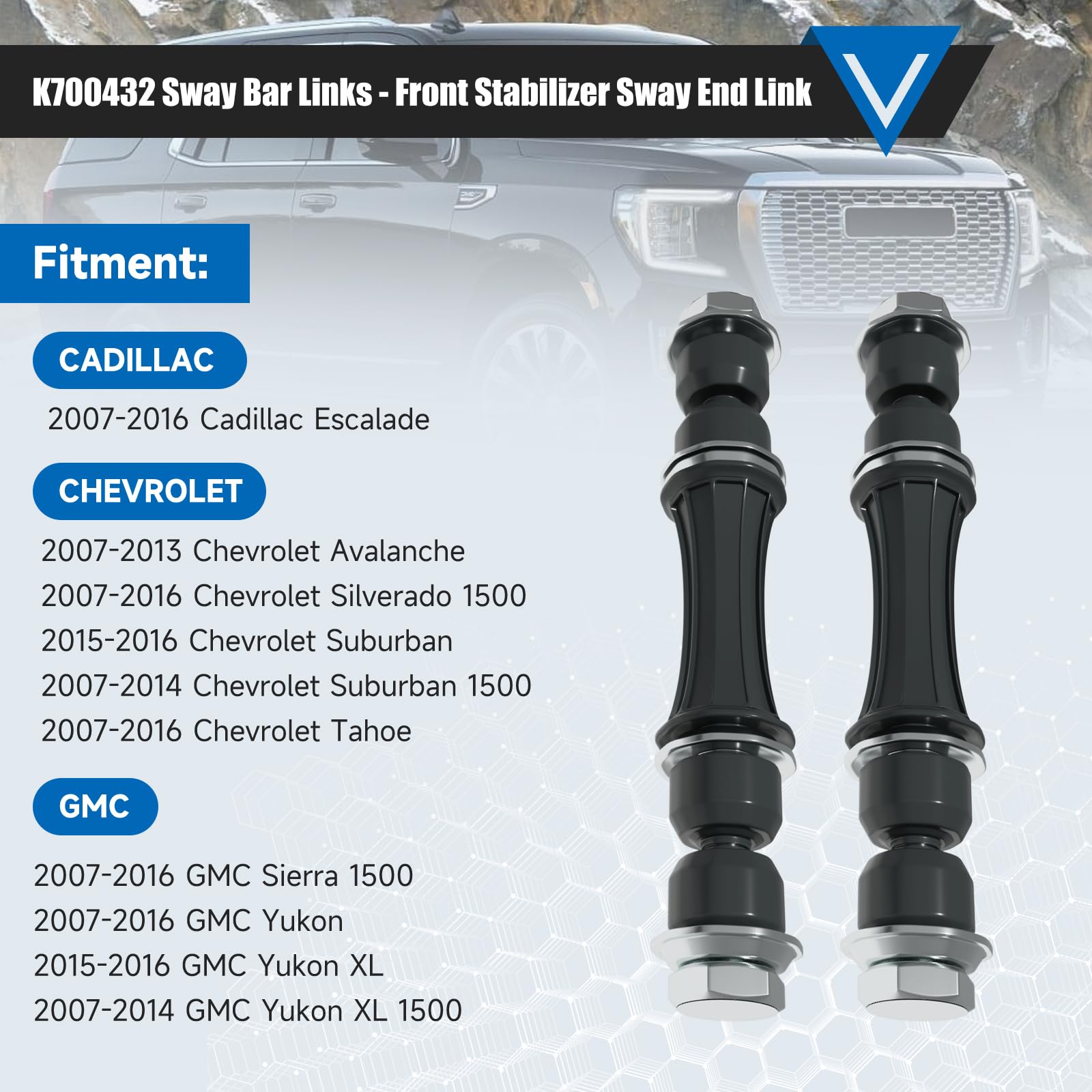 K700432 Sway Bar Links - Front Stabilizer Sway End Link

Fitment:

CADILLAC

2007-2016 Cadillac Escalade

CHEVROLET

2007-2013 Chevrolet Avalanche
2007-2016 Chevrolet Silverado 1500
2015-2016 Chevrolet Suburban
2007-2014 Chevrolet Suburban 1500
2007-2016 Chevrolet Tahoe

GMC

2007-2016 GMC Sierra 1500
2007-2016 GMC Yukon
2015-2016 GMC Yukon XL
2007-2014 GMC Yukon XL 1500